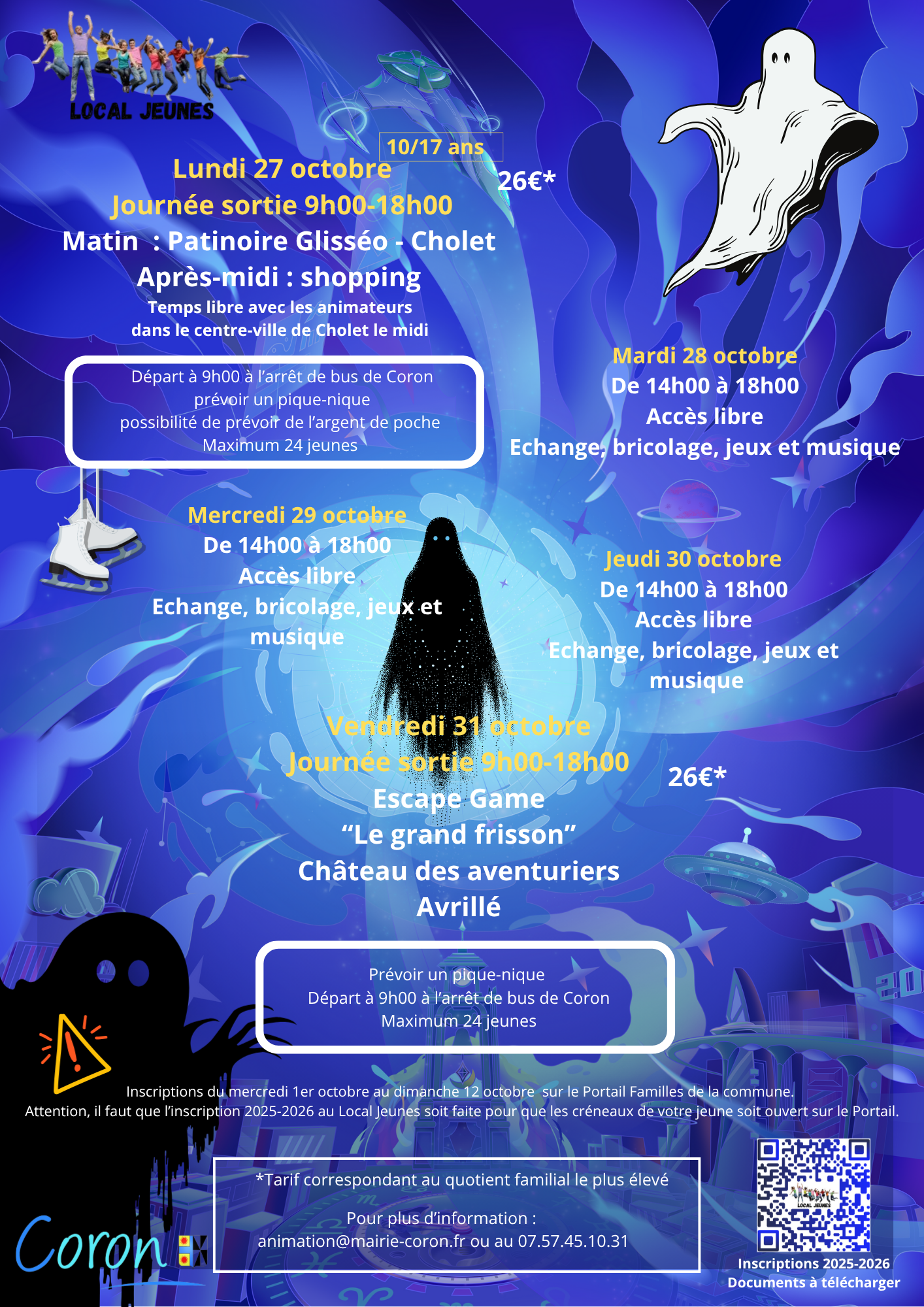 LOCAL JEUNES

10/17 ans

Lundi 27 octobre

Journée sortie 9h00-18h00

26€*

Matin : Patinoire Glisséo - Cholet

Après-midi : shopping

Temps libre avec les animateurs dans le centre-ville de Cholet le midi

Départ à 9h00 à l'arrêt de bus de Coron
prévoir un pique-nique
possibilité de prévoir de l'argent de poche
Maximum 24 jeunes

Mardi 28 octobre
De 14h00 à 18h00
Accès libre
Echange, bricolage, jeux et musique

Mercredi 29 octobre
De 14h00 à 18h00
Accès libre
Echange, bricolage, jeux et musique

Jeudi 30 octobre
De 14h00 à 18h00
Accès libre
Echange, bricolage, jeux et musique

Vendredi 31 octobre
Journée sortie 9h00-18h00

26€*

Escape Game
"Le grand frisson"
Château des aventuriers
Avrillé

Prévoir un pique-nique
Départ à 9h00 à l'arrêt de bus de Coron
Maximum 24 jeunes

Inscriptions du mercredi 1er octobre au dimanche 12 octobre sur le Portail Familles de la commune.
Attention, il faut que l'inscription 2025-2026 au Local Jeunes soit faite pour que les créneaux de votre jeune soit ouvert sur le Portail.

*Tarif correspondant au quotient familial le plus élevé

Pour plus d'information :
animation@mairie-coron.fr ou au 07.57.45.10.31

Coron

Inscriptions 2025-2026
Documents à télécharger